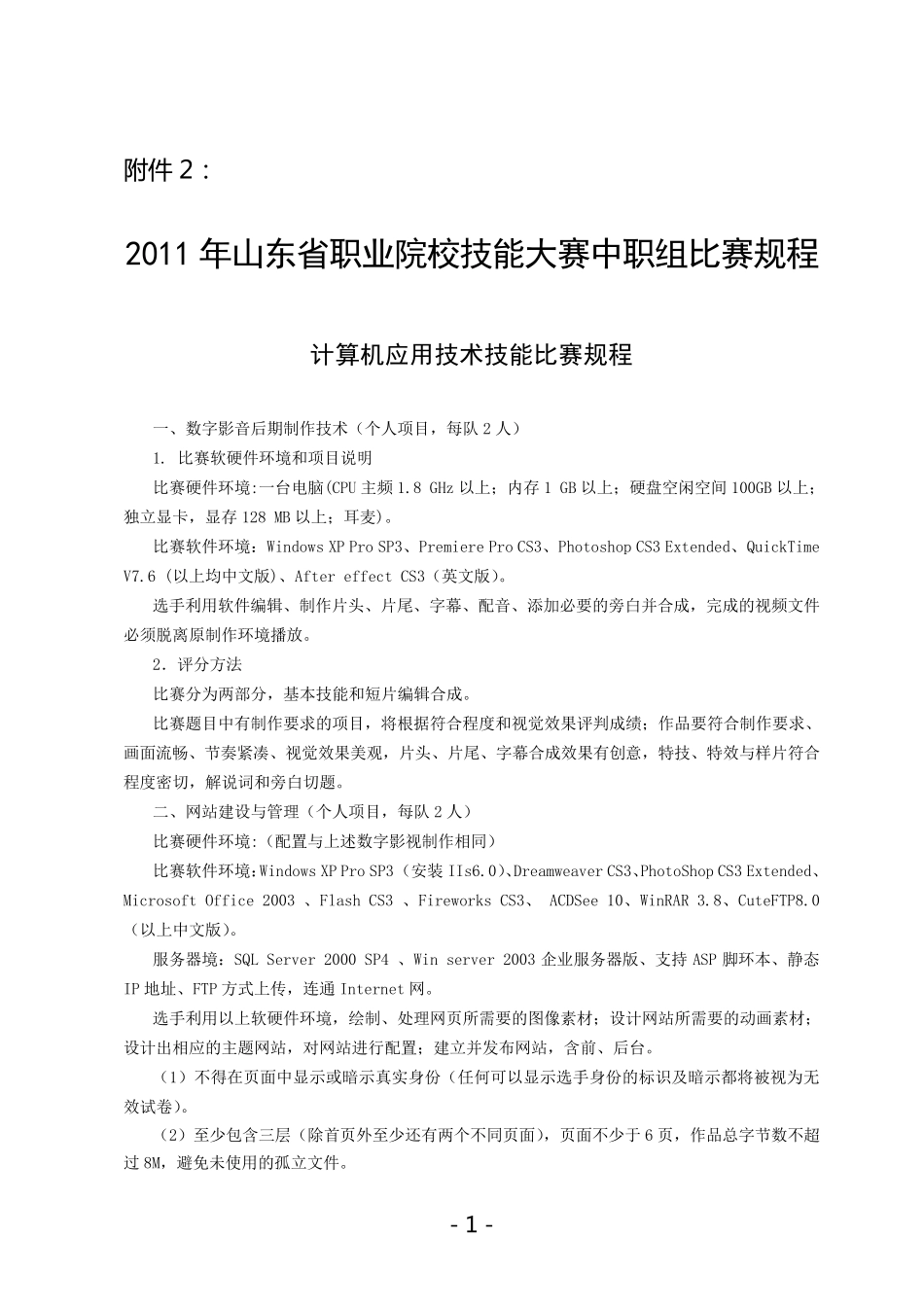 附件 2：

2011 年山东省职业院校技能大赛中职组比赛规程

计算机应用技术技能比赛规程

一、数字影音后期制作技术（个人项目，每队 2 人）

1. 比赛软硬件环境和项目说明

比赛硬件环境:一台电脑(CPU 主频 1.8 GHz 以上；内存 1 GB 以上；硬盘空闲空间 100GB 以上；独立显卡，显存 128 MB 以上；耳麦)。

比赛软件环境：Windows XP Pro SP3、Premiere Pro CS3、Photoshop CS3 Extended、QuickTime V7.6（以上均中文版)、After effect CS3（英文版)。

选手利用软件编辑、制作片头、片尾、字幕、配音、添加必要的旁白并合成，完成的视频文件必须脱离原制作环境播放。

2．评分方法

比赛分为两部分，基本技能和短片编辑合成。

比赛题目中有制作要求的项目，将根据符合程度和视觉效果评判成绩；作品要符合制作要求、画面流畅、节奏紧凑、视觉效果美观，片头、片尾、字幕合成效果有创意，特技、特效与样片符合程度密切，解说词和旁白切题。

二、网站建设与管理（个人项目，每队 2 人）

比赛硬件环境:（配置与上述数字影视制作相同）

比赛软件环境:Windows XP Pro SP3（安装 IIs6.0)、Dreamweaver CS3、PhotoShop CS3 Extended、Microsoft Office 2003 、Flash CS3 、Fireworks CS3、 ACDSee 10、WinRAR 3.8、CuteFTP8.0（以上中文版)。

服务器境：SQL Server 2000 SP4 、Win server 2003 企业服务器版、支持 ASP 脚环本、静态 IP 地址、FTP 方式上传，连通 Internet 网。

选手利用以上软硬件环境，绘制、处理网页所需要的图像素材；设计网站所需要的动画素材；设计出相应的主题网站，对网站进行配置；建立并发布网站，含前、后台。

（1）不得在页面中显示或暗示真实身份（任何可以显示选手身份的标识及暗示都将被视为无效试卷)。

（2）至少包含三层（除首页外至少还有两个不同页面)，页面不少于 6 页，作品总字节数不超过 8M，避免未使用的孤立文件。

- 1 -